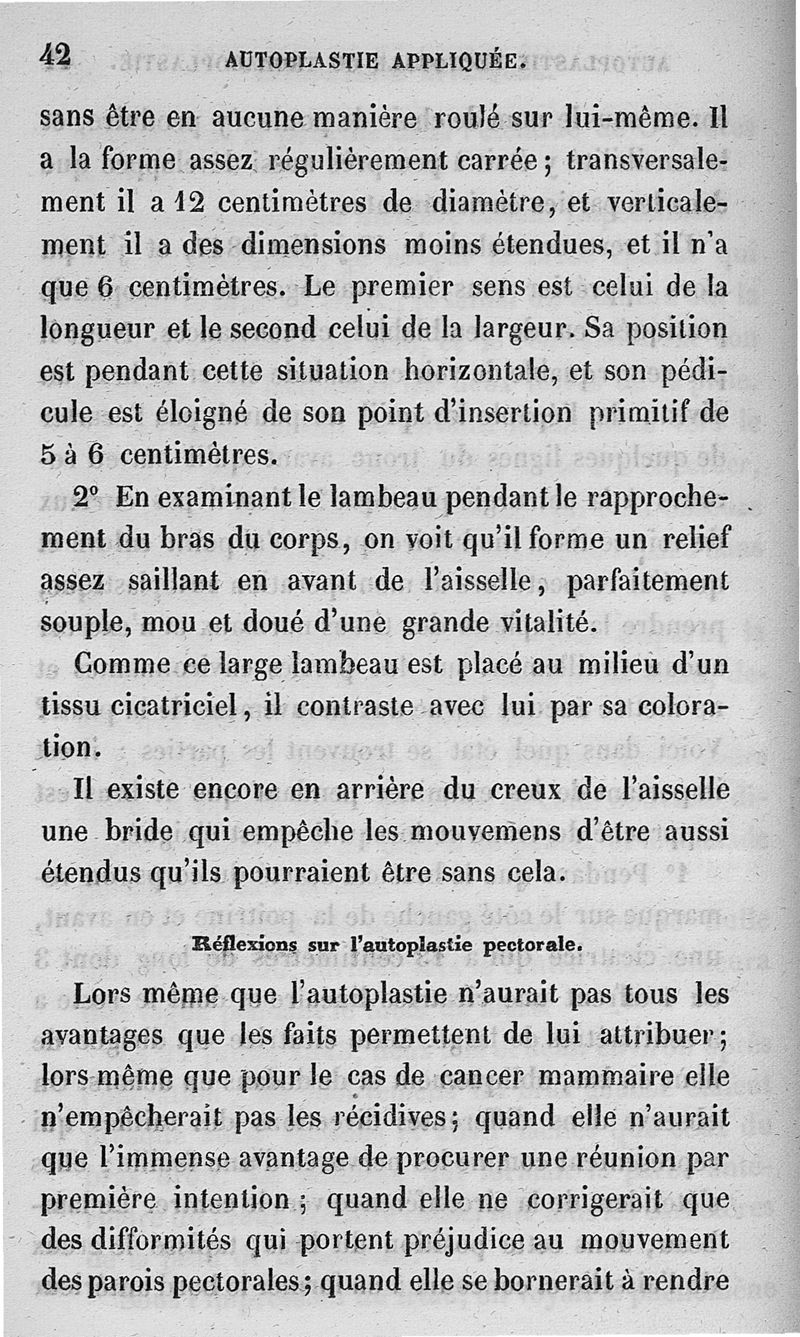 42 AUTOPLASTIE APPLIQUÉE.

sans être en aucune manière roulé sur lui-même. Il a la forme assez régulièrement carrée ; transversalement il a 12 centimètres de diamètre, et verticalement il a des dimensions moins étendues, et il n'a que 6 centimètres. Le premier sens est celui de la longueur et le second celui de la largeur. Sa position est pendant cette situation horizontale, et son pédicule est éloigné de son point d'insertion primitif de 5 à 6 centimètres.

2° En examinant le lambeau pendant le rapprochement du bras du corps, on voit qu'il forme un relief assez saillant en avant de l'aisselle, parfaitement souple, mou et doué d'une grande vitalité.

Comme ce large lambeau est placé au milieu d'un tissu cicatriciel, il contraste avec lui par sa coloration.

Il existe encore en arrière du creux de l'aisselle une bride qui empêche les mouvemens d'être aussi étendus qu'ils pourraient être sans cela.

Réflexions sur l'autoplastie pectorale.

Lors même que l'autoplastie n'aurait pas tous les avantages que les faits permettent de lui attribuer ; lors même que pour le cas de cancer mammaire elle n'empêcherait pas les récidives ; quand elle n'aurait que l'immense avantage de procurer une réunion par première intention ; quand elle ne corrigerait que des difformités qui portent préjudice au mouvement des parois pectorales ; quand elle se bornerait à rendre